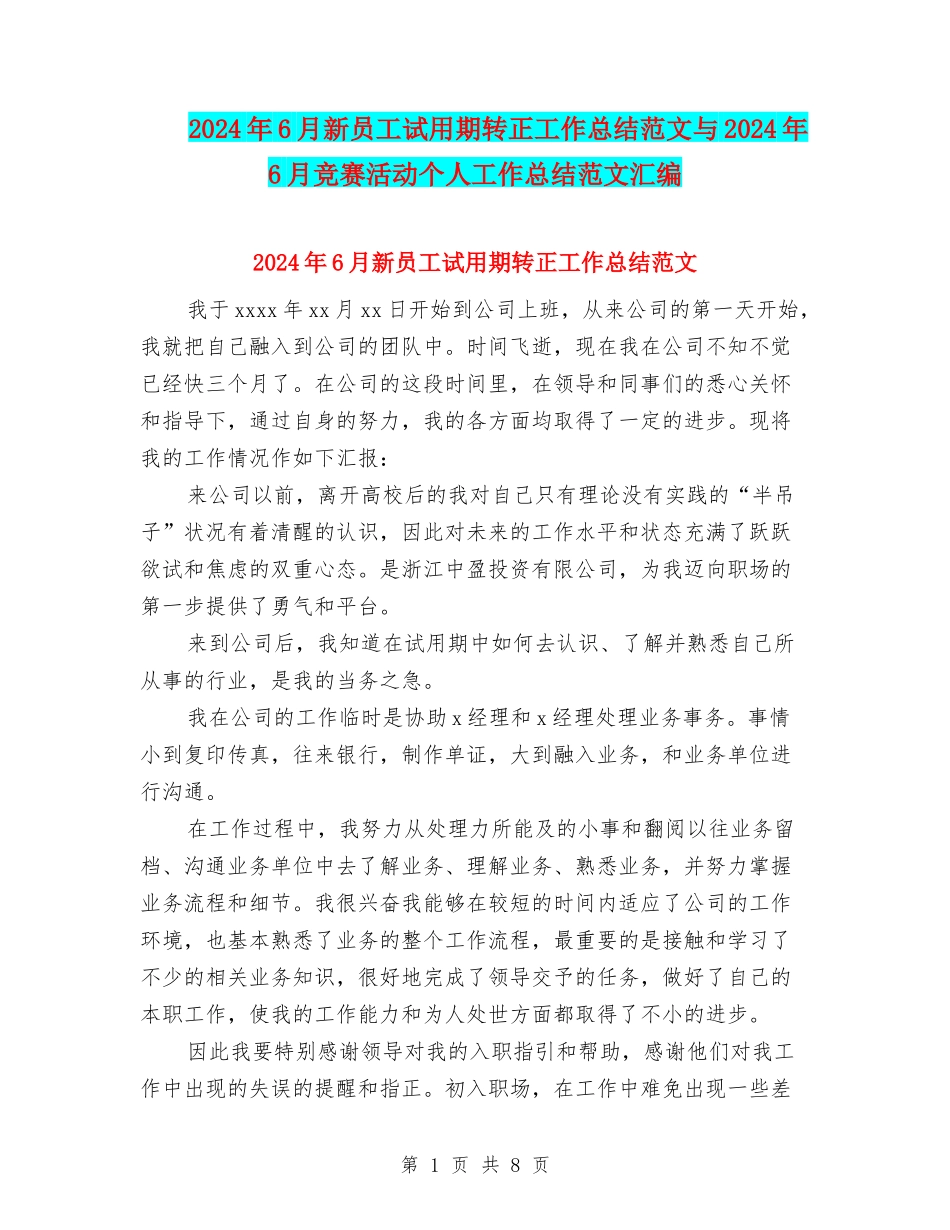 2024年6月新员工试用期转正工作总结范文与2024年6月竞赛活动个人工作总结范文汇编

2024年6月新员工试用期转正工作总结范文

我于xxxx年xx月xx日开始到公司上班，从来公司的第一天开始，我就把自己融入到公司的团队中。时间飞逝，现在我在公司不知不觉已经快三个月了。在公司的这段时间里，在领导和同事们的悉心关怀和指导下，通过自身的努力，我的各方面均取得了一定的进步。现将我的工作情况作如下汇报：

来公司以前，离开高校后的我对自己只有理论没有实践的“半吊子”状况有着清醒的认识，因此对未来的工作水平和状态充满了跃跃欲试和焦虑的双重心态。是浙江中盈投资有限公司，为我迈向职场的第一步提供了勇气和平台。

来到公司后，我知道在试用期中如何去认识、了解并熟悉自己所从事的行业，是我的当务之急。

我在公司的工作临时是协助x经理和x经理处理业务事务。事情小到复印传真，往来银行，制作单证，大到融入业务，和业务单位进行沟通。

在工作过程中，我努力从处理力所能及的小事和翻阅以往业务留档、沟通业务单位中去了解业务、理解业务、熟悉业务，并努力掌握业务流程和细节。我很兴奋我能够在较短的时间内适应了公司的工作环境，也基本熟悉了业务的整个工作流程，最重要的是接触和学习了不少的相关业务知识，很好地完成了领导交予的任务，做好了自己的本职工作，使我的工作能力和为人处世方面都取得了不小的进步。

因此我要特别感谢领导对我的入职指引和帮助，感谢他们对我工作中出现的失误的提醒和指正。初入职场，在工作中难免出现一些差

第 1 页 共 8 页